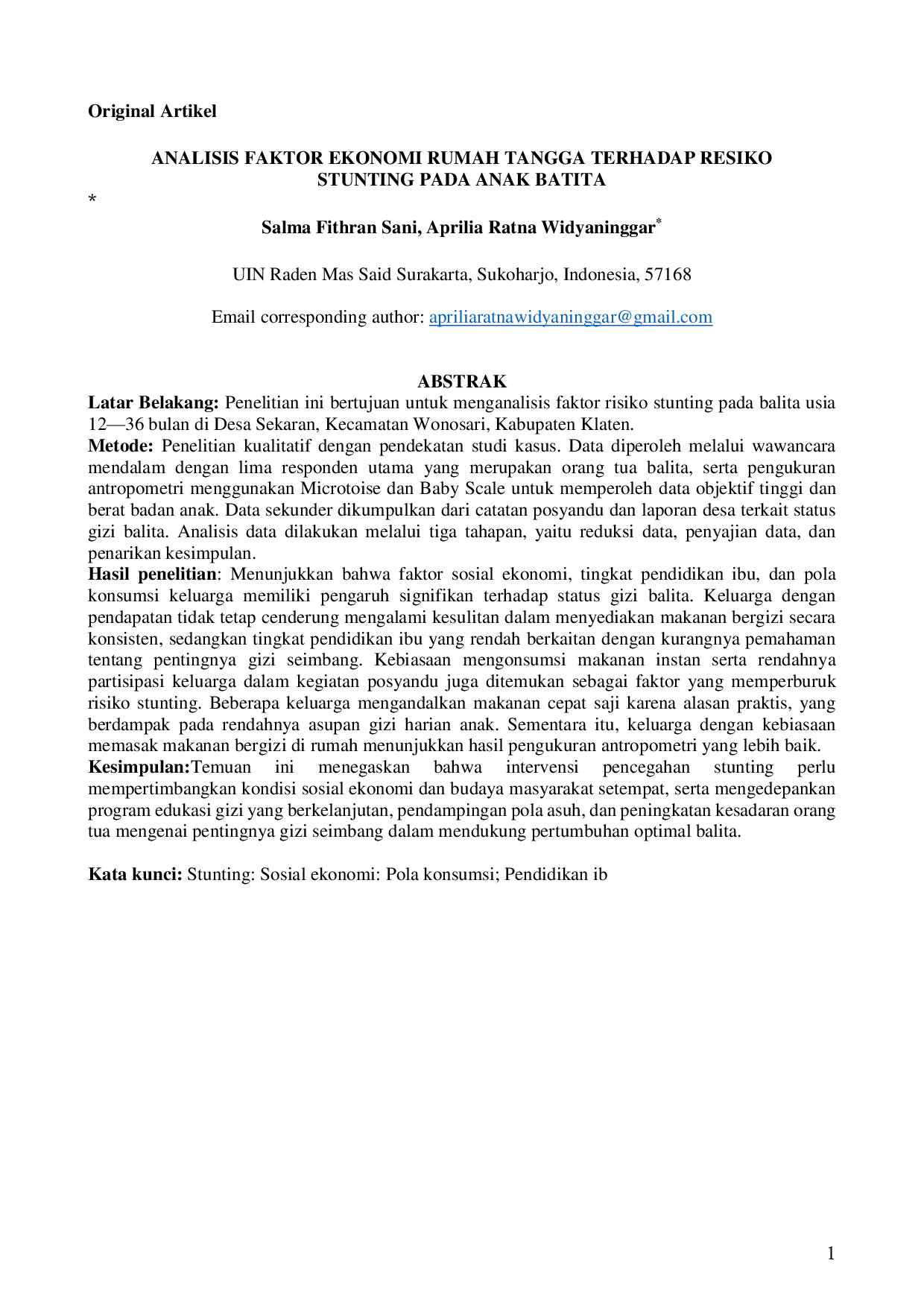 Original Artikel

ANALISIS FAKTOR EKONOMI RUMAH TANGGA TERHADAP RESIKO STUNTING PADA ANAK BATITA

*

Salma Fithran Sani, Aprilia Ratna Widyaninggar*

UIN Raden Mas Said Surakarta, Sukoharjo, Indonesia, 57168

Email corresponding author: apriliaratnawidyaninggar@gmail.com

ABSTRAK

Latar Belakang: Penelitian ini bertujuan untuk menganalisis faktor risiko stunting pada balita usia 12—36 bulan di Desa Sekaran, Kecamatan Wonosari, Kabupaten Klaten.

Metode: Penelitian kualitatif dengan pendekatan studi kasus. Data diperoleh melalui wawancara mendalam dengan lima responden utama yang merupakan orang tua balita, serta pengukuran antropometri menggunakan Microtoise dan Baby Scale untuk memperoleh data objektif tinggi dan berat badan anak. Data sekunder dikumpulkan dari catatan posyandu dan laporan desa terkait status gizi balita. Analisis data dilakukan melalui tiga tahapan, yaitu reduksi data, penyajian data, dan penarikan kesimpulan.

Hasil penelitian: Menunjukkan bahwa faktor sosial ekonomi, tingkat pendidikan ibu, dan pola konsumsi keluarga memiliki pengaruh signifikan terhadap status gizi balita. Keluarga dengan pendapatan tidak tetap cenderung mengalami kesulitan dalam menyediakan makanan bergizi secara konsisten, sedangkan tingkat pendidikan ibu yang rendah berkaitan dengan kurangnya pemahaman tentang pentingnya gizi seimbang. Kebiasaan mengonsumsi makanan instan serta rendahnya partisipasi keluarga dalam kegiatan posyandu juga ditemukan sebagai faktor yang memperburuk risiko stunting. Beberapa keluarga mengandalkan makanan cepat saji karena alasan praktis, yang berdampak pada rendahnya asupan gizi harian anak. Sementara itu, keluarga dengan kebiasaan memasak makanan bergizi di rumah menunjukkan hasil pengukuran antropometri yang lebih baik.

Kesimpulan:Temuan ini menegaskan bahwa intervensi pencegahan stunting perlu mempertimbangkan kondisi sosial ekonomi dan budaya masyarakat setempat, serta mengedepankan program edukasi gizi yang berkelanjutan, pendampingan pola asuh, dan peningkatan kesadaran orang tua mengenai pentingnya gizi seimbang dalam mendukung pertumbuhan optimal balita.

Kata kunci: Stunting: Sosial ekonomi: Pola konsumsi; Pendidikan ib

1